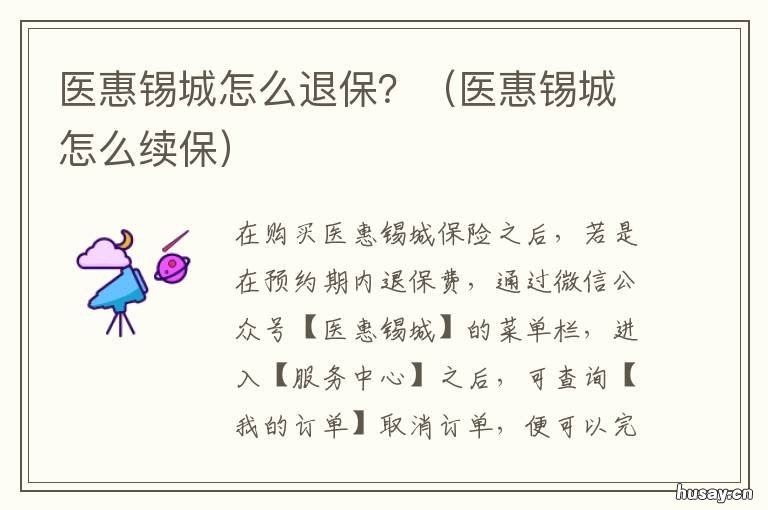 医惠锡城怎么退保？（医惠锡城怎么续保）

在购买医惠锡城保险之后，若是在预约期内退保费，通过微信公众号【医惠锡城】的菜单栏，进入【服务中心】之后，可查询【我的订单】取消订单，便可以完

husay.cn